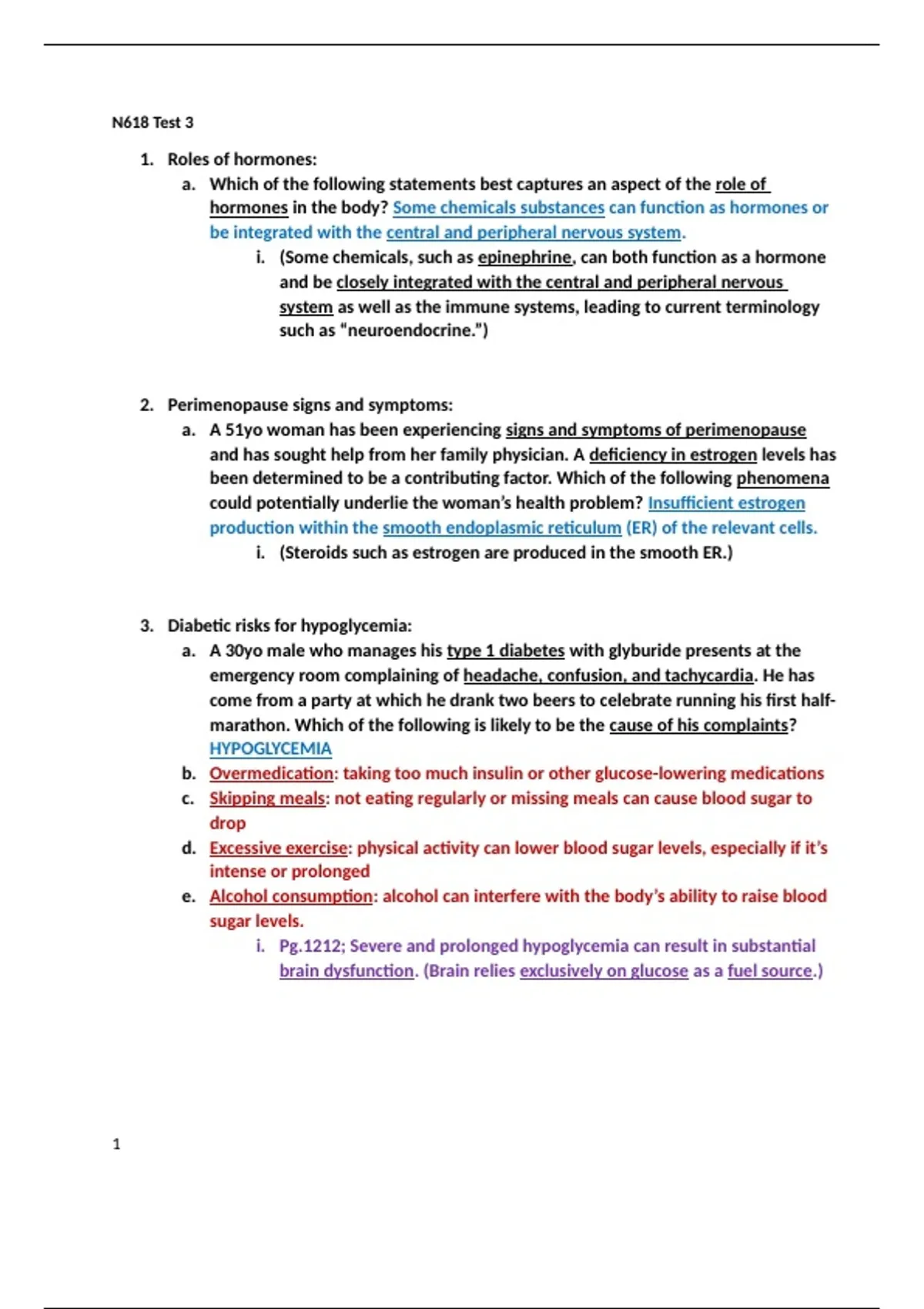 N618 Test 3

1. Roles of hormones:
a. Which of the following statements best captures an aspect of the role of hormones in the body? Some chemicals substances can function as hormones or be integrated with the central and peripheral nervous system.
i. (Some chemicals, such as epinephrine, can both function as a hormone and be closely integrated with the central and peripheral nervous system as well as the immune systems, leading to current terminology such as "neuroendocrine.")

2. Perimenopause signs and symptoms:
a. A 51yo woman has been experiencing signs and symptoms of perimenopause and has sought help from her family physician. A deficiency in estrogen levels has been determined to be a contributing factor. Which of the following phenomena could potentially underlie the woman's health problem? Insufficient estrogen production within the smooth endoplasmic reticulum (ER) of the relevant cells.
i. (Steroids such as estrogen are produced in the smooth ER.)

3. Diabetic risks for hypoglycemia:
a. A 30yo male who manages his type 1 diabetes with glyburide presents at the emergency room complaining of headache, confusion, and tachycardia. He has come from a party at which he drank two beers to celebrate running his first half-marathon. Which of the following is likely to be the cause of his complaints? HYPOGLYCEMIA
b. Overmedication: taking too much insulin or other glucose-lowering medications
c. Skipping meals: not eating regularly or missing meals can cause blood sugar to drop
d. Excessive exercise: physical activity can lower blood sugar levels, especially if it's intense or prolonged
e. Alcohol consumption: alcohol can interfere with the body's ability to raise blood sugar levels.
i. Pg.1212; Severe and prolonged hypoglycemia can result in substantial brain dysfunction. (Brain relies exclusively on glucose as a fuel source.)

1